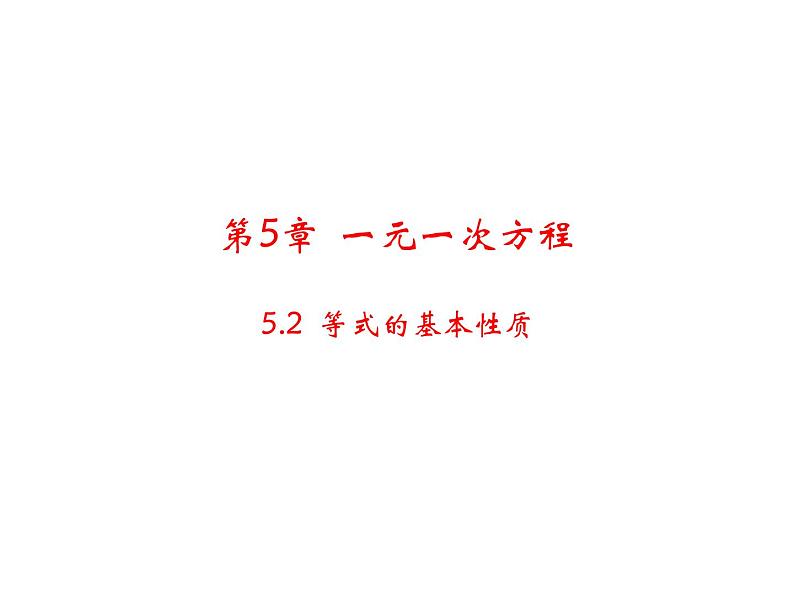 第5章 一元一次方程

5.2 等式的基本性质